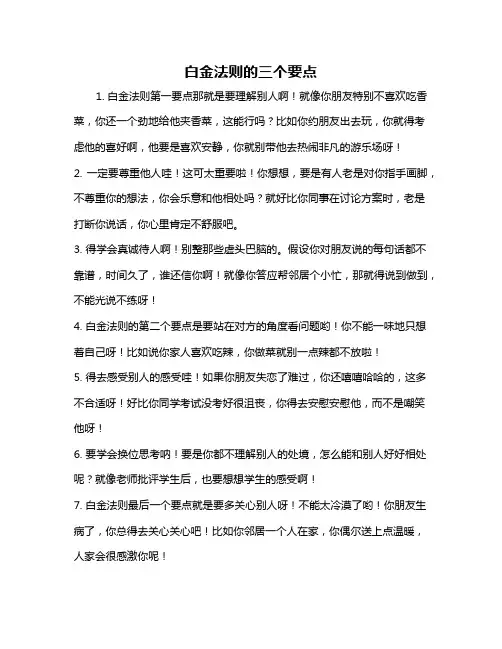 白金法则的三个要点

1. 白金法则第一要点那就是要理解别人啊！就像你朋友特别不喜欢吃香菜，你还一个劲地给他夹香菜，这能行吗？比如你约朋友出去玩，你就得考虑他的喜好啊，他要是喜欢安静，你就别带他去热闹非凡的游乐场呀！

2. 一定要尊重他人哇！这可太重要啦！你想想，要是有人老是对你指手画脚，不尊重你的想法，你会乐意和他相处吗？就好比你同事在讨论方案时，老是打断你说话，你心里肯定不舒服吧。

3. 得学会真诚待人啊！别整那些虚头巴脑的。假设你对朋友说的每句话都不靠谱，时间久了，谁还信你啊！就像你答应帮邻居个小忙，那就得说到做到，不能光说不练呀！

4. 白金法则的第二个要点是要站在对方的角度看问题哟！你不能一味地只想着自己呀！比如说你家人喜欢吃辣，你做菜就别一点辣都不放啦！

5. 得去感受别人的感受哇！如果你朋友失恋了难过，你还嘻嘻哈哈的，这多不合适呀！好比你同学考试没考好很沮丧，你得去安慰安慰他，而不是嘲笑他呀！

6. 要学会换位思考呐！要是你都不理解别人的处境，怎么能和别人好好相处呢？就像老师批评学生后，也要想想学生的感受啊！

7. 白金法则最后一个要点就是要多关心别人呀！不能太冷漠了哟！你朋友生病了，你总得去关心关心吧！比如你邻居一个人在家，你偶尔送上点温暖，人家会很感激你呢！